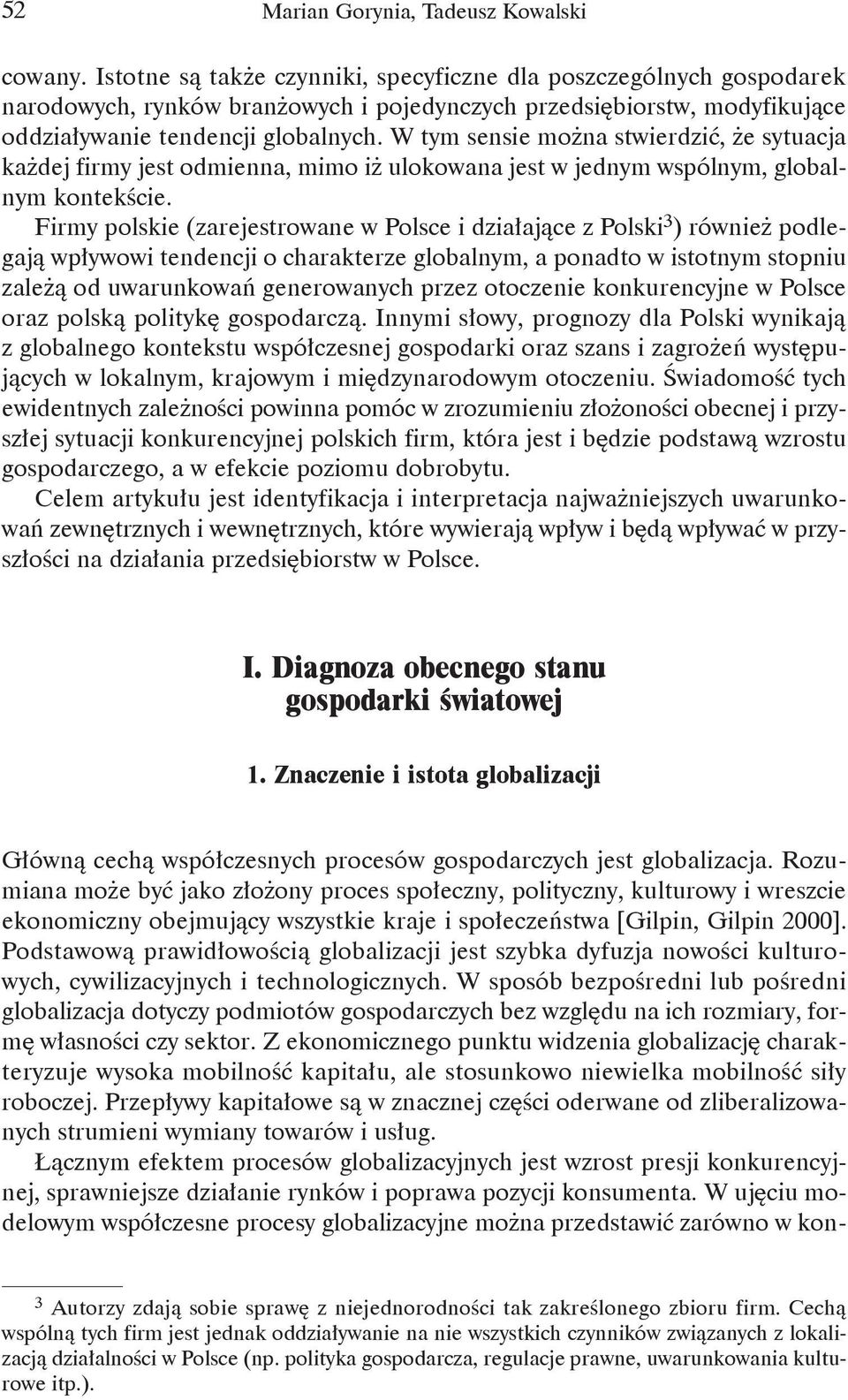 52 Marian Gorynia, Tadeusz Kowalski

cowany. Istotne są także czynniki, specyficzne dla poszczególnych gospodarek narodowych, rynków branżowych i pojedynczych przedsiębiorstw, modyfikujące oddziaływanie tendencji globalnych. W tym sensie można stwierdzić, że sytuacja każdej firmy jest odmienna, mimo iż ulokowana jest w jednym wspólnym, globalnym kontekście.

Firmy polskie (zarejestrowane w Polsce i działające z Polski$^3$) również podlegają wpływowi tendencji o charakterze globalnym, a ponadto w istotnym stopniu zależą od uwarunkowań generowanych przez otoczenie konkurencyjne w Polsce oraz polską politykę gospodarczą. Innymi słowy, prognozy dla Polski wynikają z globalnego kontekstu współczesnej gospodarki oraz szans i zagrożeń występujących w lokalnym, krajowym i międzynarodowym otoczeniu. Świadomość tych ewidentnych zależności powinna pomóc w zrozumieniu złożoności obecnej i przyszłej sytuacji konkurencyjnej polskich firm, która jest i będzie podstawą wzrostu gospodarczego, a w efekcie poziomu dobrobytu.

Celem artykułu jest identyfikacja i interpretacja najważniejszych uwarunkowań zewnętrznych i wewnętrznych, które wywierają wpływ i będą wpływać w przyszłości na działania przedsiębiorstw w Polsce.

I. Diagnoza obecnego stanu gospodarki światowej

1. Znaczenie i istota globalizacji

Główną cechą współczesnych procesów gospodarczych jest globalizacja. Rozumiana może być jako złożony proces społeczny, polityczny, kulturowy i wreszcie ekonomiczny obejmujący wszystkie kraje i społeczeństwa [Gilpin, Gilpin 2000]. Podstawową prawidłowością globalizacji jest szybka dyfuzja nowości kulturowych, cywilizacyjnych i technologicznych. W sposób bezpośredni lub pośredni globalizacja dotyczy podmiotów gospodarczych bez względu na ich rozmiary, formę własności czy sektor. Z ekonomicznego punktu widzenia globalizację charakteryzuje wysoka mobilność kapitału, ale stosunkowo niewielka mobilność siły roboczej. Przepływy kapitałowe są w znacznej części oderwane od zliberalizowanych strumieni wymiany towarów i usług.

Łącznym efektem procesów globalizacyjnych jest wzrost presji konkurencyjnej, sprawniejsze działanie rynków i poprawa pozycji konsumenta. W ujęciu modelowym współczesne procesy globalizacyjne można przedstawić zarówno w kon-

$^3$ Autorzy zdają sobie sprawę z niejednorodności tak zakreślonego zbioru firm. Cechą wspólną tych firm jest jednak oddziaływanie na nie wszystkich czynników związanych z lokalizacją działalności w Polsce (np. polityka gospodarcza, regulacje prawne, uwarunkowania kulturowe itp.).